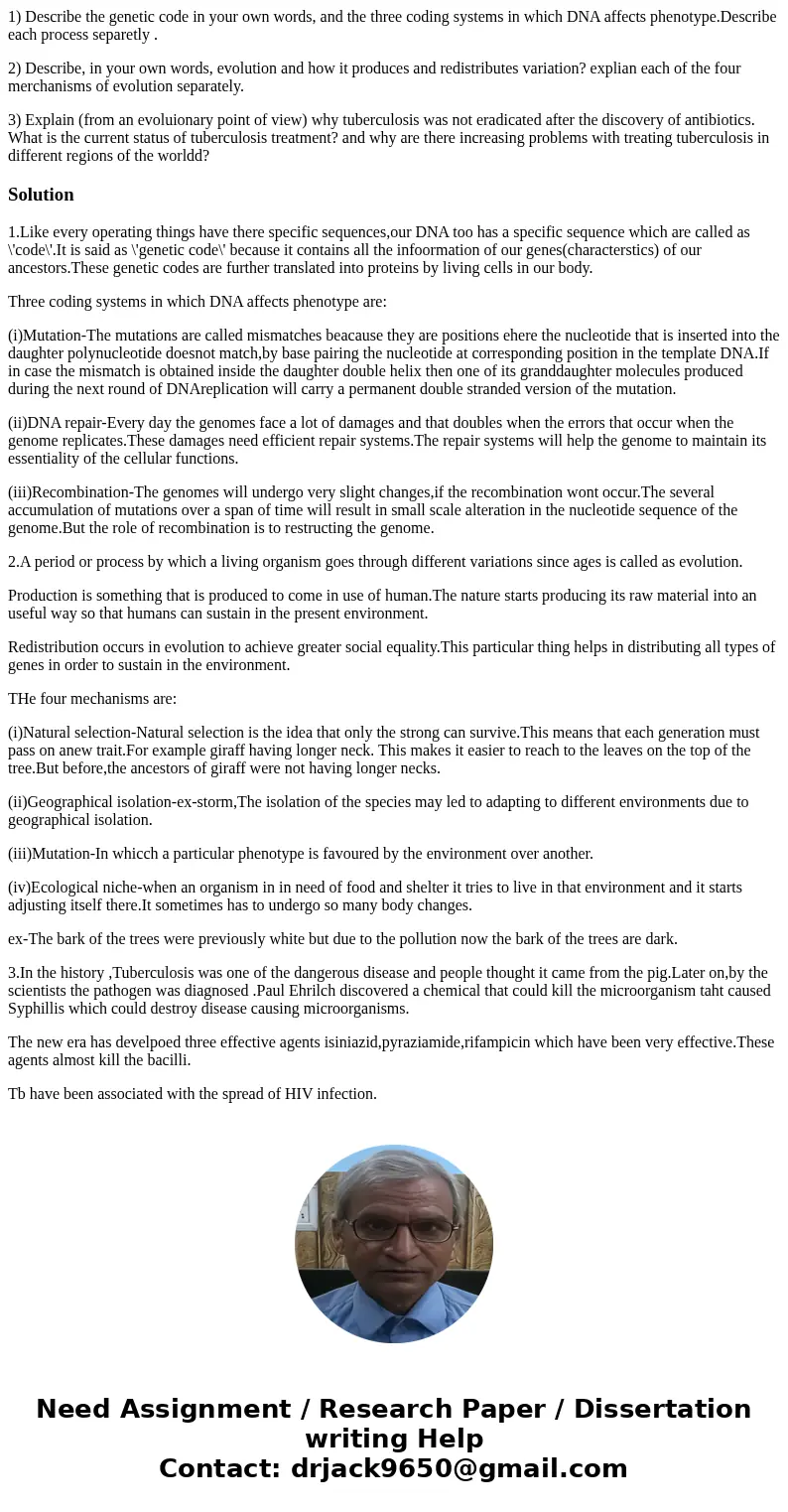 1) Describe the genetic code in your own words, and the three coding systems in which DNA affects phenotype.Describe each process separetly .

2) Describe, in your own words, evolution and how it produces and redistributes variation? explian each of the four merchanisms of evolution separately.

3) Explain (from an evoluionary point of view) why tuberculosis was not eradicated after the discovery of antibiotics. What is the current status of tuberculosis treatment? and why are there increasing problems with treating tuberculosis in different regions of the worldd?

Solution

1.Like every operating things have there specific sequences,our DNA too has a specific sequence which are called as \'code\'.It is said as \'genetic code\' because it contains all the infoormation of our genes(characterstics) of our ancestors.These genetic codes are further translated into proteins by living cells in our body.

Three coding systems in which DNA affects phenotype are:

(i)Mutation-The mutations are called mismatches beacause they are positions ehere the nucleotide that is inserted into the daughter polynucleotide doesnot match,by base pairing the nucleotide at corresponding position in the template DNA.If in case the mismatch is obtained inside the daughter double helix then one of its granddaughter molecules produced during the next round of DNAreplication will carry a permanent double stranded version of the mutation.

(ii)DNA repair-Every day the genomes face a lot of damages and that doubles when the errors that occur when the genome replicates.These damages need efficient repair systems.The repair systems will help the genome to maintain its essentiality of the cellular functions.

(iii)Recombination-The genomes will undergo very slight changes,if the recombination wont occur.The several accumulation of mutations over a span of time will result in small scale alteration in the nucleotide sequence of the genome.But the role of recombination is to restructing the genome.

2.A period or process by which a living organism goes through different variations since ages is called as evolution.

Production is something that is produced to come in use of human.The nature starts producing its raw material into an useful way so that humans can sustain in the present environment.

Redistribution occurs in evolution to achieve greater social equality.This particular thing helps in distributing all types of genes in order to sustain in the environment.

THe four mechanisms are:

(i)Natural selection-Natural selection is the idea that only the strong can survive.This means that each generation must pass on anew trait.For example giraff having longer neck. This makes it easier to reach to the leaves on the top of the tree.But before,the ancestors of giraff were not having longer necks.

(ii)Geographical isolation-ex-storm,The isolation of the species may led to adapting to different environments due to geographical isolation.

(iii)Mutation-In whicch a particular phenotype is favoured by the environment over another.

(iv)Ecological niche-when an organism in in need of food and shelter it tries to live in that environment and it starts adjusting itself there.It sometimes has to undergo so many body changes.

ex-The bark of the trees were previously white but due to the pollution now the bark of the trees are dark.

3.In the history ,Tuberculosis was one of the dangerous disease and people thought it came from the pig.Later on,by the scientists the pathogen was diagnosed .Paul Ehrilch discovered a chemical that could kill the microorganism taht caused Syphillis which could destroy disease causing microorganisms.

The new era has develpoed three effective agents isiniazid,pyraziamide,rifampicin which have been very effective.These agents almost kill the bacilli.

Tb have been associated with the spread of HIV infection.

Need Assignment / Research Paper / Dissertation writing Help
Contact: drjack9650@gmail.com